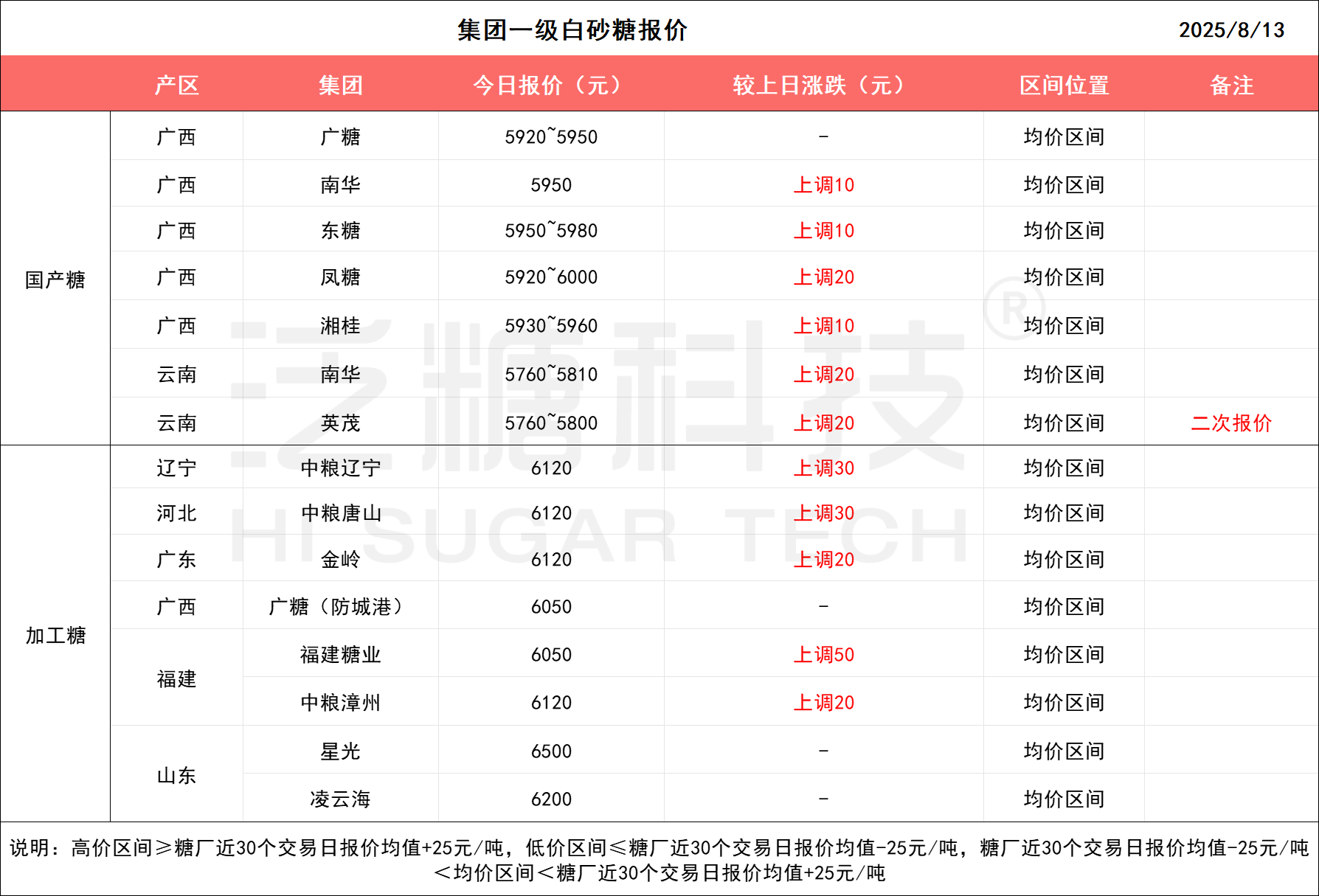 集团一级白砂糖报价 2025/8/13

|  | 产区 | 集团 | 今日报价（元） | 较上日涨跌（元） | 区间位置 | 备注 |
|---|---|---|---|---|---|---|
| 国产糖 | 广西 | 广糖 | 5920~5950 | - | 均价区间 |  |
|  | 广西 | 南华 | 5950 | 上调10 | 均价区间 |  |
|  | 广西 | 东糖 | 5950~5980 | 上调10 | 均价区间 |  |
|  | 广西 | 凤糖 | 5920~6000 | 上调20 | 均价区间 |  |
|  | 广西 | 湘桂 | 5930~5960 | 上调10 | 均价区间 |  |
|  | 云南 | 南华 | 5760~5810 | 上调20 | 均价区间 |  |
|  | 云南 | 英茂 | 5760~5800 | 上调20 | 均价区间 | 二次报价 |
| 加工糖 | 辽宁 | 中粮辽宁 | 6120 | 上调30 | 均价区间 |  |
|  | 河北 | 中粮唐山 | 6120 | 上调30 | 均价区间 |  |
|  | 广东 | 金岭 | 6120 | 上调20 | 均价区间 |  |
|  | 广西 | 广糖（防城港） | 6050 | - | 均价区间 |  |
|  | 福建 | 福建糖业 | 6050 | 上调50 | 均价区间 |  |
|  |  | 中粮漳州 | 6120 | 上调20 | 均价区间 |  |
|  | 山东 | 星光 | 6500 | - | 均价区间 |  |
|  |  | 凌云海 | 6200 | - | 均价区间 |  |

说明：高价区间≥糖厂近30个交易日报价均值+25元/吨，低价区间≤糖厂近30个交易日报价均值-25元/吨，糖厂近30个交易日报价均值-25元/吨＜均价区间＜糖厂近30个交易日报价均值+25元/吨

泛糖科技®
HI SUGAR TECH